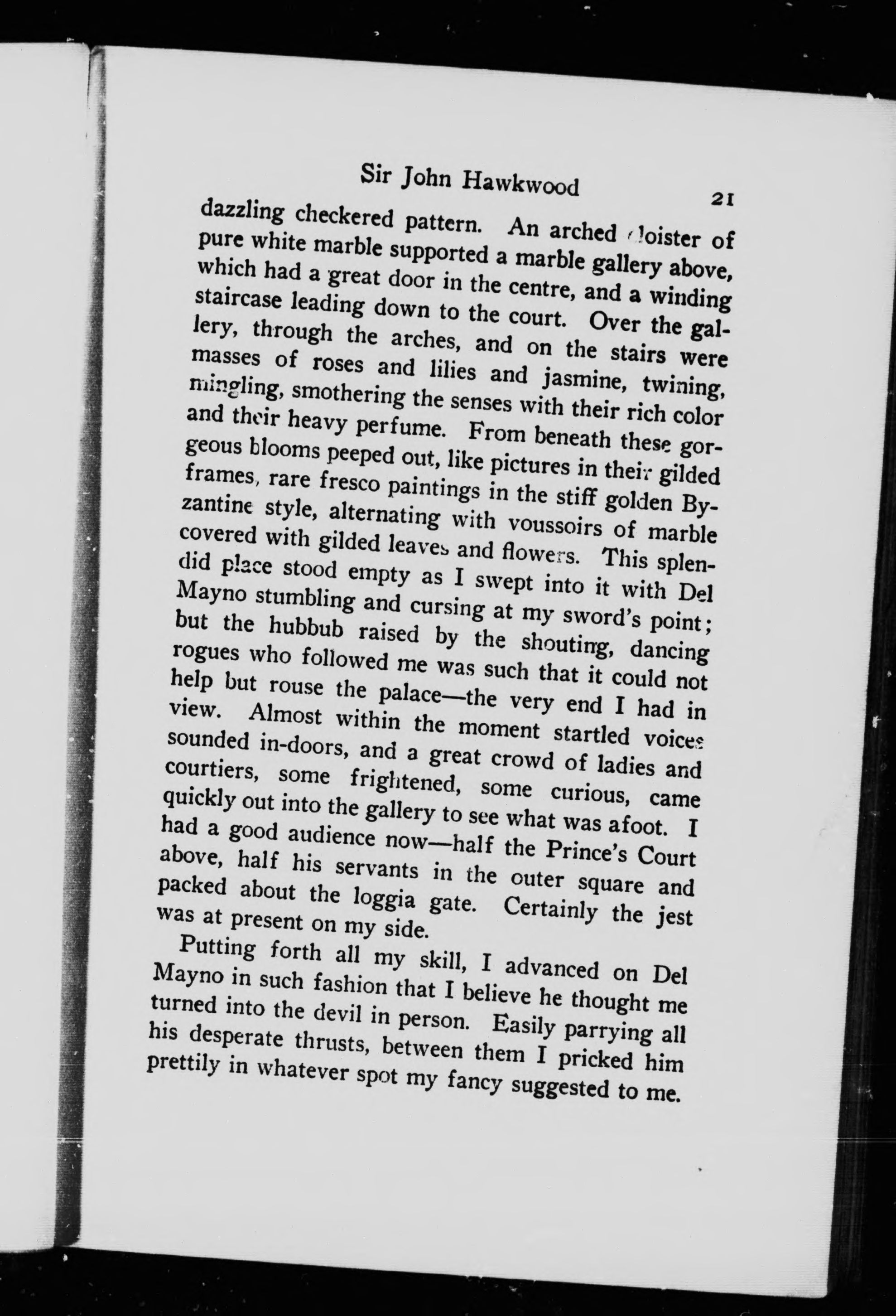 Sir John Hawkwood 21

dazzling checkered pattern. An arched cloister of pure white marble supported a marble gallery above, which had a great door in the centre, and a winding staircase leading down to the court. Over the gallery, through the arches, and on the stairs were masses of roses and lilies and jasmine, twining, mingling, smothering the senses with their rich color and their heavy perfume. From beneath these gorgeous blooms peeped out, like pictures in their gilded frames, rare fresco paintings in the stiff golden Byzantine style, alternating with voussoirs of marble covered with gilded leaves and flowers. This splendid place stood empty as I swept into it with Del Mayno stumbling and cursing at my sword's point; but the hubbub raised by the shouting, dancing rogues who followed me was such that it could not help but rouse the palace—the very end I had in view. Almost within the moment startled voices sounded in-doors, and a great crowd of ladies and courtiers, some frightened, some curious, came quickly out into the gallery to see what was afoot. I had a good audience now—half the Prince's Court above, half his servants in the outer square and packed about the loggia gate. Certainly the jest was at present on my side.

Putting forth all my skill, I advanced on Del Mayno in such fashion that I believe he thought me turned into the devil in person. Easily parrying all his desperate thrusts, between them I pricked him prettily in whatever spot my fancy suggested to me.